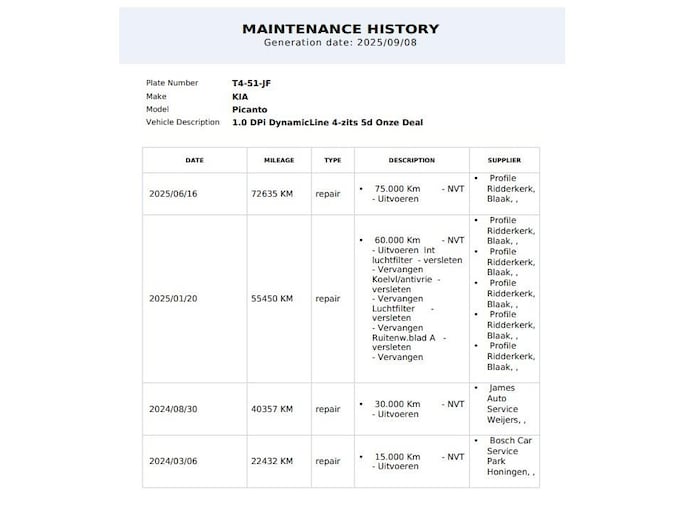 MAINTENANCE HISTORY
Generation date: 2025/09/08

Plate Number T4-51-JF
Make KIA
Model Picanto
Vehicle Description 1.0 DPi DynamicLine 4-zits 5d Onze Deal

| DATE | MILEAGE | TYPE | DESCRIPTION | SUPPLIER |
|---|---|---|---|---|
| 2025/06/16 | 72635 KM | repair | • 75.000 Km - NVT - Uitvoeren | • Profile Ridderkerk, Blaak, , |
| 2025/01/20 | 55450 KM | repair | • 60.000 Km - NVT - Uitvoeren Int luchtfilter - versleten - Vervangen Koelvl/antivrie - versleten - Vervangen Luchtfilter - versleten - Vervangen Ruitenw.blad A - versleten - Vervangen | • Profile Ridderkerk, Blaak, , • Profile Ridderkerk, Blaak, , • Profile Ridderkerk, Blaak, , • Profile Ridderkerk, Blaak, , • Profile Ridderkerk, Blaak, , |
| 2024/08/30 | 40357 KM | repair | • 30.000 Km - NVT - Uitvoeren | • James Auto Service Weijers, , |
| 2024/03/06 | 22432 KM | repair | • 15.000 Km - NVT - Uitvoeren | • Bosch Car Service Park Honingen, , |